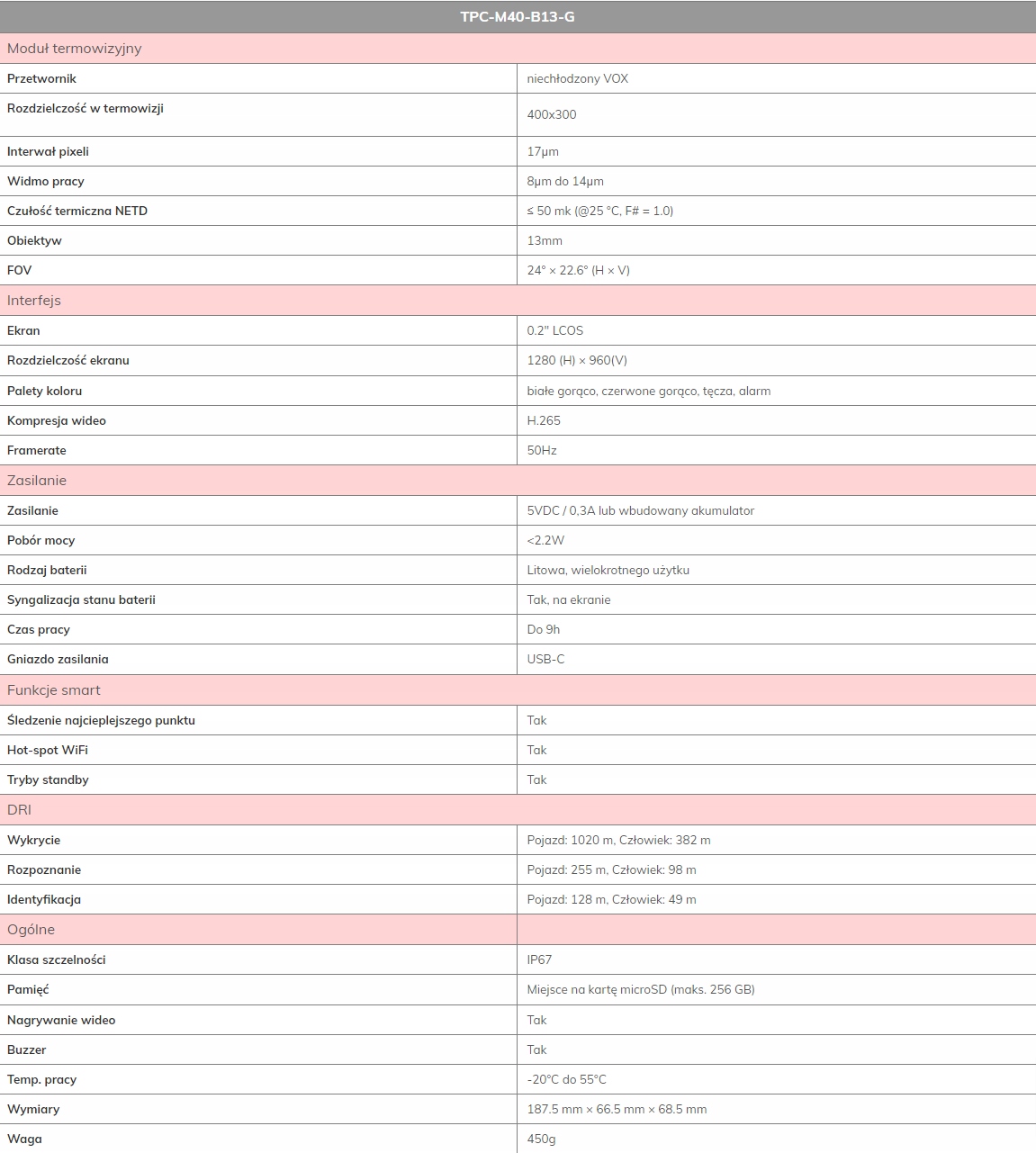 | TPC-M40-B13-G | |
|---|---|
| Moduł termowizyjny | |
| Przetwornik | niechłodzony VOX |
| Rozdzielczość w termowizji | 400x300 |
| Interwał pixeli | 17μm |
| Widmo pracy | 8μm do 14μm |
| Czułość termiczna NETD | ≤ 50 mk (@25 °C, F# = 1.0) |
| Obiektyw | 13mm |
| FOV | 24° × 22.6° (H × V) |
| Interfejs | |
| Ekran | 0.2" LCOS |
| Rozdzielczość ekranu | 1280 (H) × 960(V) |
| Palety koloru | białe gorąco, czerwone gorąco, tęcza, alarm |
| Kompresja wideo | H.265 |
| Framerate | 50Hz |
| Zasilanie | |
| Zasilanie | 5VDC / 0,3A lub wbudowany akumulator |
| Pobór mocy | <2.2W |
| Rodzaj baterii | Litowa, wielokrotnego użytku |
| Syngalizacja stanu baterii | Tak, na ekranie |
| Czas pracy | Do 9h |
| Gniazdo zasilania | USB-C |
| Funkcje smart | |
| Śledzenie najcieplejszego punktu | Tak |
| Hot-spot WiFi | Tak |
| Tryby standby | Tak |
| DRI | |
| Wykrycie | Pojazd: 1020 m, Człowiek: 382 m |
| Rozpoznanie | Pojazd: 255 m, Człowiek: 98 m |
| Identyfikacja | Pojazd: 128 m, Człowiek: 49 m |
| Ogólne | |
| Klasa szczelności | IP67 |
| Pamięć | Miejsce na kartę microSD (maks. 256 GB) |
| Nagrywanie wideo | Tak |
| Buzzer | Tak |
| Temp. pracy | -20°C do 55°C |
| Wymiary | 187.5 mm × 66.5 mm × 68.5 mm |
| Waga | 450g |